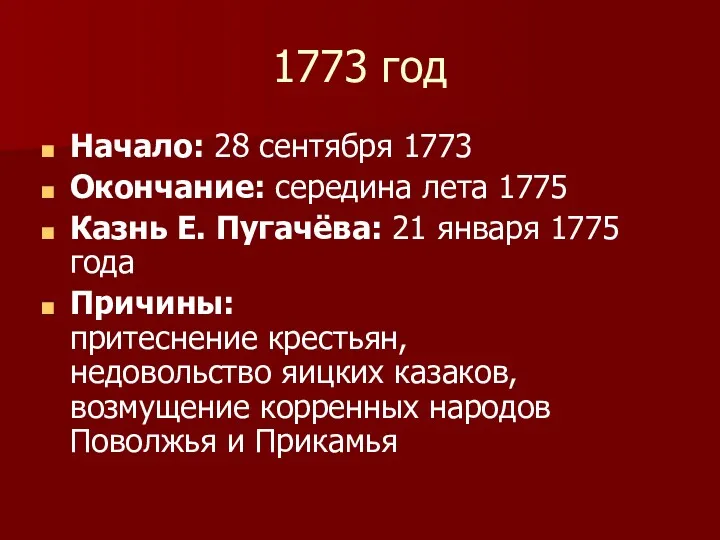 1773 год

Начало: 28 сентября 1773

Окончание: середина лета 1775

Казнь Е. Пугачёва: 21 января 1775 года

Причины:
притеснение крестьян, недовольство яицких казаков, возмущение корренных народов Поволжья и Прикамья